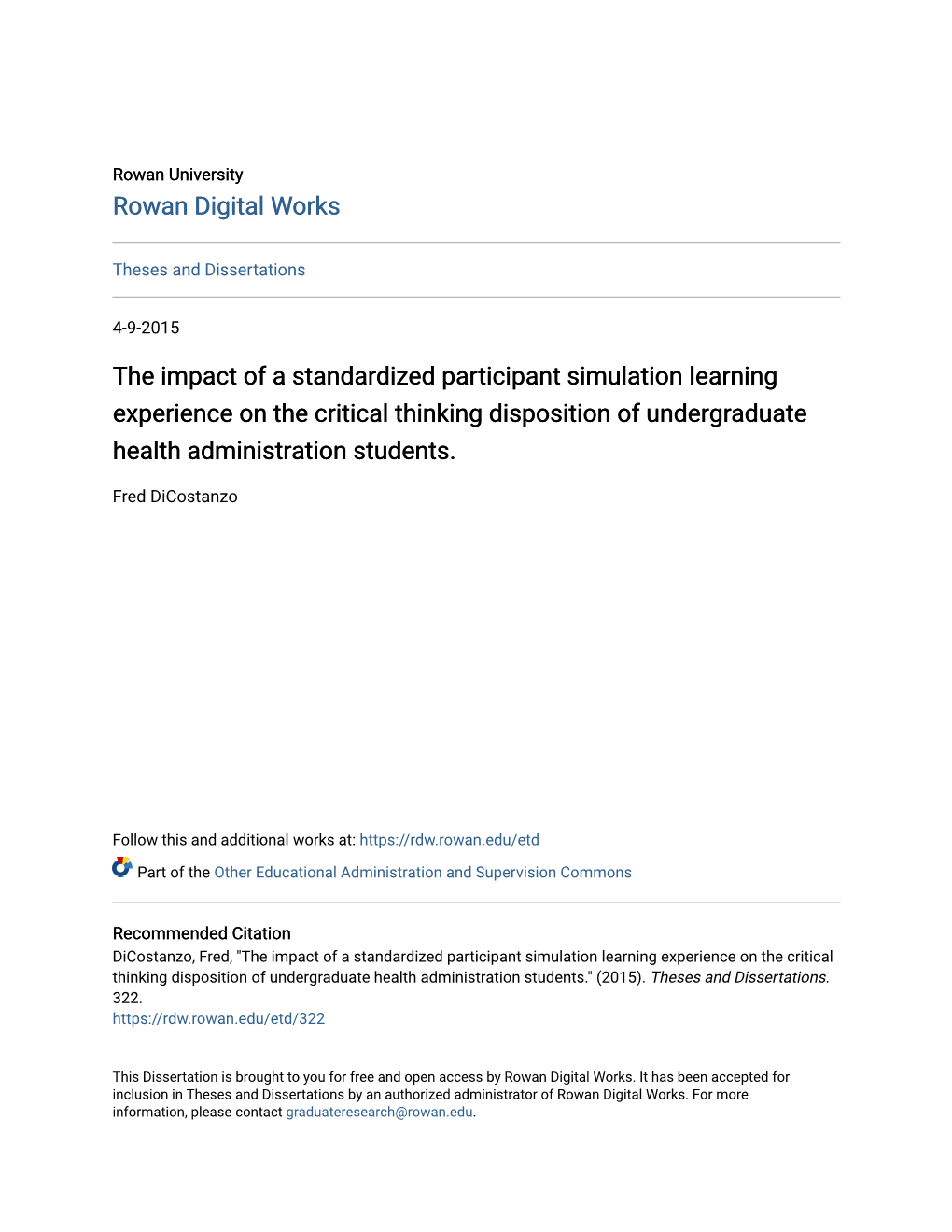 Rowan University
Rowan Digital Works

Theses and Dissertations

4-9-2015

The impact of a standardized participant simulation learning experience on the critical thinking disposition of undergraduate health administration students.

Fred DiCostanzo

Follow this and additional works at: https://rdw.rowan.edu/etd

Part of the Other Educational Administration and Supervision Commons

Recommended Citation
DiCostanzo, Fred, "The impact of a standardized participant simulation learning experience on the critical thinking disposition of undergraduate health administration students." (2015). Theses and Dissertations. 322.
https://rdw.rowan.edu/etd/322

This Dissertation is brought to you for free and open access by Rowan Digital Works. It has been accepted for inclusion in Theses and Dissertations by an authorized administrator of Rowan Digital Works. For more information, please contact graduateresearch@rowan.edu.